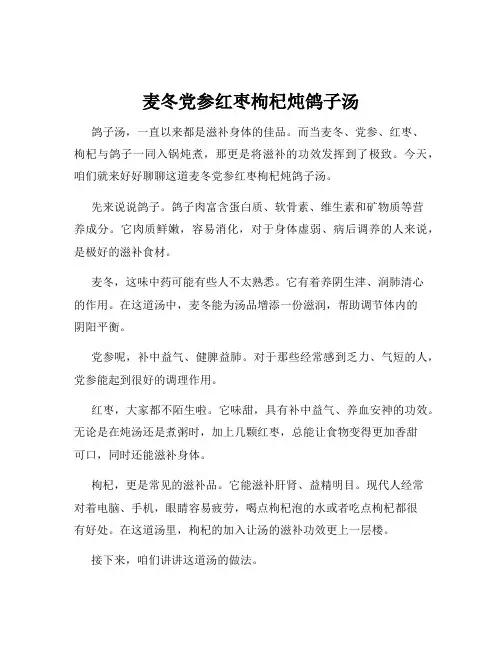 麦冬党参红枣枸杞炖鸽子汤

鸽子汤，一直以来都是滋补身体的佳品。而当麦冬、党参、红枣、枸杞与鸽子一同入锅炖煮，那更是将滋补的功效发挥到了极致。今天，咱们就来好好聊聊这道麦冬党参红枣枸杞炖鸽子汤。

先来说说鸽子。鸽子肉富含蛋白质、软骨素、维生素和矿物质等营养成分。它肉质鲜嫩，容易消化，对于身体虚弱、病后调养的人来说，是极好的滋补食材。

麦冬，这味中药可能有些人不太熟悉。它有着养阴生津、润肺清心的作用。在这道汤中，麦冬能为汤品增添一份滋润，帮助调节体内的阴阳平衡。

党参呢，补中益气、健脾益肺。对于那些经常感到乏力、气短的人，党参能起到很好的调理作用。

红枣，大家都不陌生啦。它味甜，具有补中益气、养血安神的功效。无论是在炖汤还是煮粥时，加上几颗红枣，总能让食物变得更加香甜可口，同时还能滋补身体。

枸杞，更是常见的滋补品。它能滋补肝肾、益精明目。现代人经常对着电脑、手机，眼睛容易疲劳，喝点枸杞泡的水或者吃点枸杞都很有好处。在这道汤里，枸杞的加入让汤的滋补功效更上一层楼。

接下来，咱们讲讲这道汤的做法。